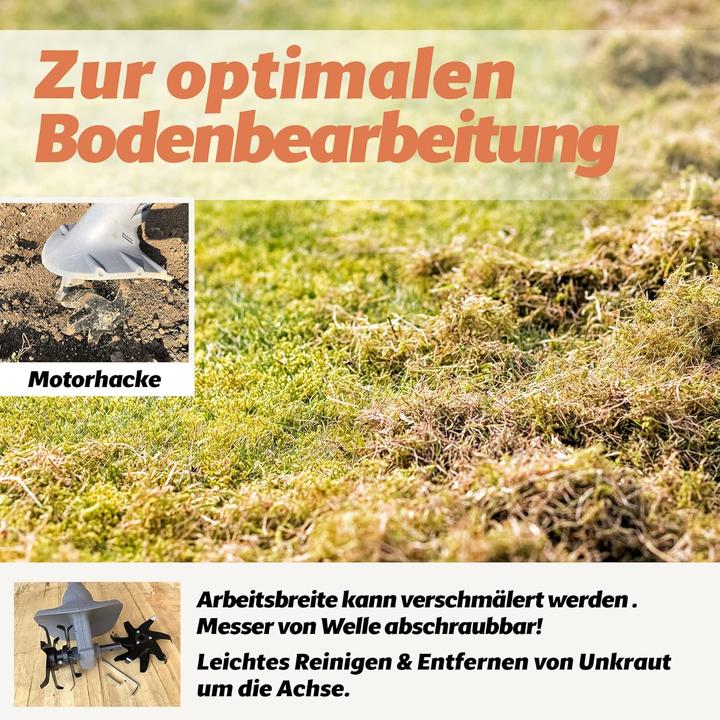 Zur optimalen Bodenbearbeitung

Motorhacke

Arbeitsbreite kann verschmälert werden . Messer von Welle abschraubbar!

Leichtes Reinigen & Entfernen von Unkraut um die Achse.